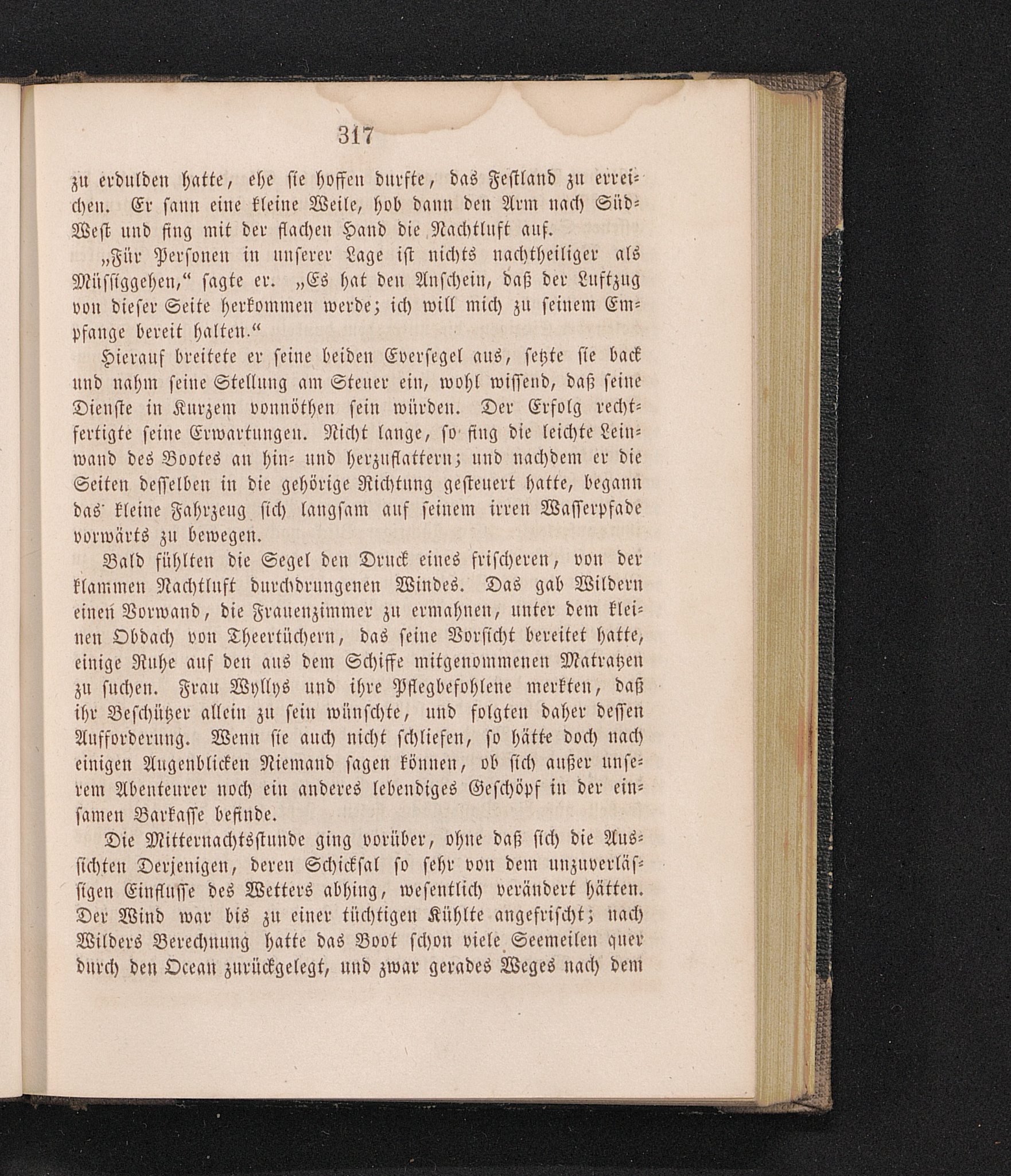 317

zu erdulden hatte, ehe sie hoffen durfte, das Festland zu erreichen. Er sann eine kleine Weile, hob dann den Arm nach Süd-West und fing mit der flachen Hand die Nachtluft auf.

„Für Personen in unserer Lage ist nichts nachtheiliger als Müssiggehen,“ sagte er. „Es hat den Anschein, daß der Luftzug von dieser Seite herkommen werde; ich will mich zu seinem Empfange bereit halten.“

Hierauf breitete er seine beiden Eversegel aus, setzte sie back und nahm seine Stellung am Steuer ein, wohl wissend, daß seine Dienste in Kurzem vonnöthen sein würden. Der Erfolg rechtfertigte seine Erwartungen. Nicht lange, so fing die leichte Leinwand des Bootes an hin- und herzuflattern; und nachdem er die Seiten desselben in die gehörige Richtung gesteuert hatte, begann das kleine Fahrzeug sich langsam auf seinem irren Wasserpfade vorwärts zu bewegen.

Bald fühlten die Segel den Druck eines frischeren, von der klammen Nachtluft durchdrungenen Windes. Das gab Wildern einen Vorwand, die Frauenzimmer zu ermahnen, unter dem kleinen Obdach von Theertüchern, das seine Vorsicht bereitet hatte, einige Ruhe auf den aus dem Schiffe mitgenommenen Matratzen zu suchen. Frau Wyllys und ihre Pflegbefohlene merkten, daß ihr Beschützer allein zu sein wünschte, und folgten daher dessen Aufforderung. Wenn sie auch nicht schliefen, so hätte doch nach einigen Augenblicken Niemand sagen können, ob sich außer unserem Abenteurer noch ein anderes lebendiges Geschöpf in der einsamen Barkasse befinde.

Die Mitternachtsstunde ging vorüber, ohne daß sich die Aussichten Derjenigen, deren Schicksal so sehr von dem unzuverlässigen Einflusse des Wetters abhing, wesentlich verändert hätten. Der Wind war bis zu einer tüchtigen Kühlte angefrischt; nach Wilders Berechnung hatte das Boot schon viele Seemeilen quer durch den Ocean zurückgelegt, und zwar gerades Weges nach dem